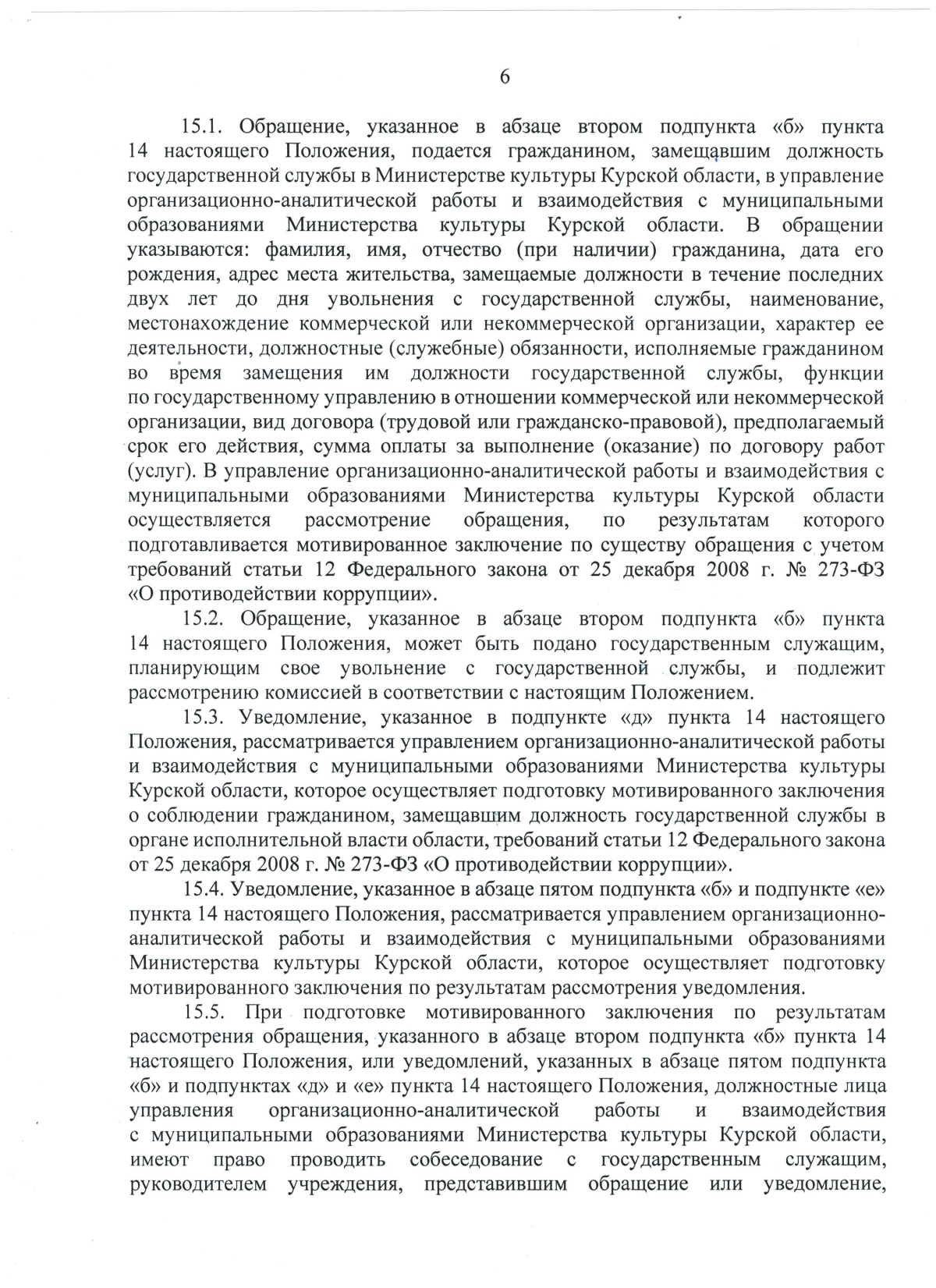 6

15.1. Обращение, указанное в абзаце втором подпункта «б» пункта 14 настоящего Положения, подается гражданином, замещавшим должность государственной службы в Министерстве культуры Курской области, в управление организационно-аналитической работы и взаимодействия с муниципальными образованиями Министерства культуры Курской области. В обращении указываются: фамилия, имя, отчество (при наличии) гражданина, дата его рождения, адрес места жительства, замещаемые должности в течение последних двух лет до дня увольнения с государственной службы, наименование, местонахождение коммерческой или некоммерческой организации, характер ее деятельности, должностные (служебные) обязанности, исполняемые гражданином во время замещения им должности государственной службы, функции по государственному управлению в отношении коммерческой или некоммерческой организации, вид договора (трудовой или гражданско-правовой), предполагаемый срок его действия, сумма оплаты за выполнение (оказание) по договору работ (услуг). В управление организационно-аналитической работы и взаимодействия с муниципальными образованиями Министерства культуры Курской области осуществляется рассмотрение обращения, по результатам которого подготавливается мотивированное заключение по существу обращения с учетом требований статьи 12 Федерального закона от 25 декабря 2008 г. № 273-ФЗ «О противодействии коррупции».

15.2. Обращение, указанное в абзаце втором подпункта «б» пункта 14 настоящего Положения, может быть подано государственным служащим, планирующим свое увольнение с государственной службы, и подлежит рассмотрению комиссией в соответствии с настоящим Положением.

15.3. Уведомление, указанное в подпункте «д» пункта 14 настоящего Положения, рассматривается управлением организационно-аналитической работы и взаимодействия с муниципальными образованиями Министерства культуры Курской области, которое осуществляет подготовку мотивированного заключения о соблюдении гражданином, замещавшим должность государственной службы в органе исполнительной власти области, требований статьи 12 Федерального закона от 25 декабря 2008 г. № 273-ФЗ «О противодействии коррупции».

15.4. Уведомление, указанное в абзаце пятом подпункта «б» и подпункте «е» пункта 14 настоящего Положения, рассматривается управлением организационно-аналитической работы и взаимодействия с муниципальными образованиями Министерства культуры Курской области, которое осуществляет подготовку мотивированного заключения по результатам рассмотрения уведомления.

15.5. При подготовке мотивированного заключения по результатам рассмотрения обращения, указанного в абзаце втором подпункта «б» пункта 14 настоящего Положения, или уведомлений, указанных в абзаце пятом подпункта «б» и подпунктах «д» и «е» пункта 14 настоящего Положения, должностные лица управления организационно-аналитической работы и взаимодействия с муниципальными образованиями Министерства культуры Курской области, имеют право проводить собеседование с государственным служащим, руководителем учреждения, представившим обращение или уведомление,